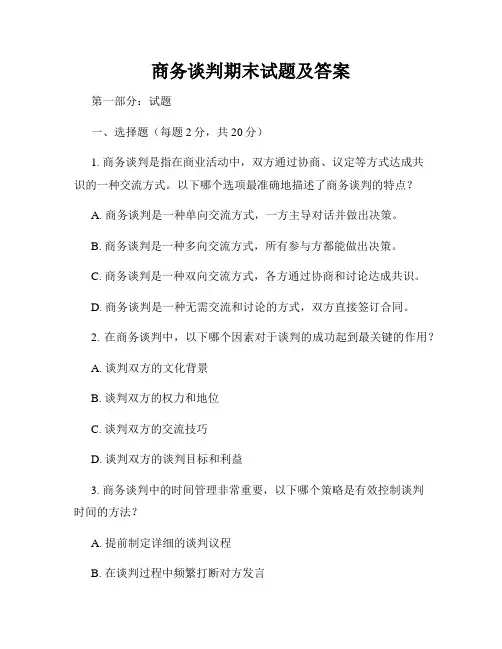 商务谈判期末试题及答案

第一部分：试题

一、选择题（每题 2 分，共 20 分）

1. 商务谈判是指在商业活动中，双方通过协商、议定等方式达成共识的一种交流方式。以下哪个选项最准确地描述了商务谈判的特点？

A. 商务谈判是一种单向交流方式，一方主导对话并做出决策。

B. 商务谈判是一种多向交流方式，所有参与方都能做出决策。

C. 商务谈判是一种双向交流方式，各方通过协商和讨论达成共识。

D. 商务谈判是一种无需交流和讨论的方式，双方直接签订合同。

2. 在商务谈判中，以下哪个因素对于谈判的成功起到最关键的作用？

A. 谈判双方的文化背景

B. 谈判双方的权力和地位

C. 谈判双方的交流技巧

D. 谈判双方的谈判目标和利益

3. 商务谈判中的时间管理非常重要，以下哪个策略是有效控制谈判时间的方法？

A. 提前制定详细的谈判议程

B. 在谈判过程中频繁打断对方发言